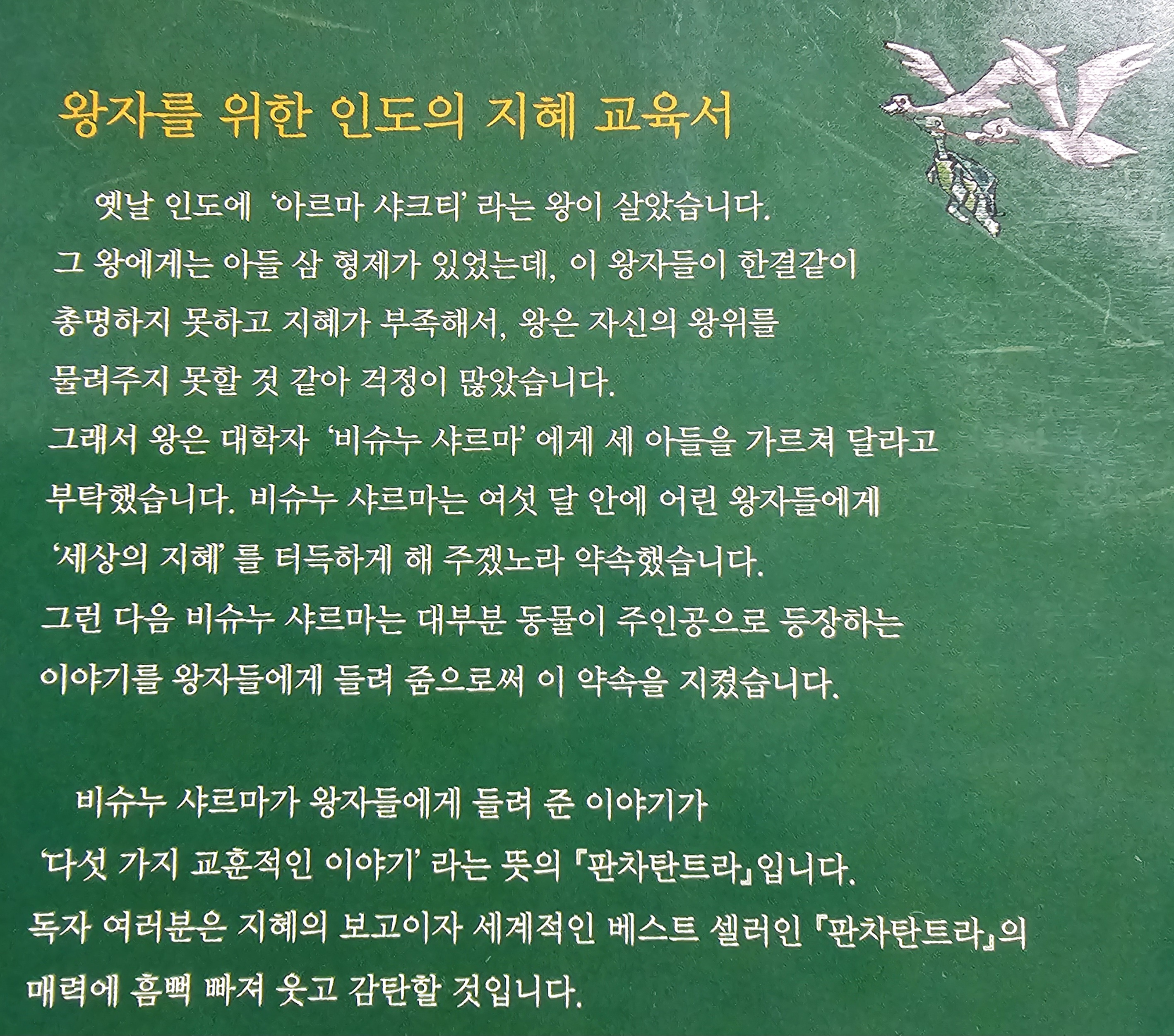 왕자를 위한 인도의 지혜 교육서

옛날 인도에 '아르마 샤크티' 라는 왕이 살았습니다. 그 왕에게는 아들 삼 형제가 있었는데, 이 왕자들이 한결같이 총명하지 못하고 지혜가 부족해서, 왕은 자신의 왕위를 물려주지 못할 것 같아 걱정이 많았습니다. 그래서 왕은 대학자 '비슈누 샤르마' 에게 세 아들을 가르쳐 달라고 부탁했습니다. 비슈누 샤르마는 여섯 달 안에 어린 왕자들에게 '세상의 지혜' 를 터득하게 해 주겠노라 약속했습니다. 그런 다음 비슈누 샤르마는 대부분 동물이 주인공으로 등장하는 이야기를 왕자들에게 들려 줌으로써 이 약속을 지켰습니다.

비슈누 샤르마가 왕자들에게 들려 준 이야기가 '다섯 가지 교훈적인 이야기' 라는 뜻의 『판차탄트라』입니다. 독자 여러분은 지혜의 보고이자 세계적인 베스트 셀러인 『판차탄트라』의 매력에 흠뻑 빠져 웃고 감탄할 것입니다.